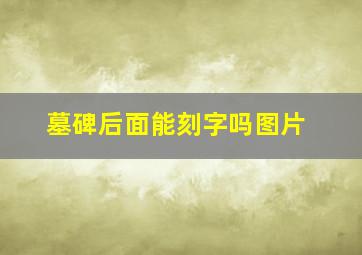 墓碑后面能刻字吗图片